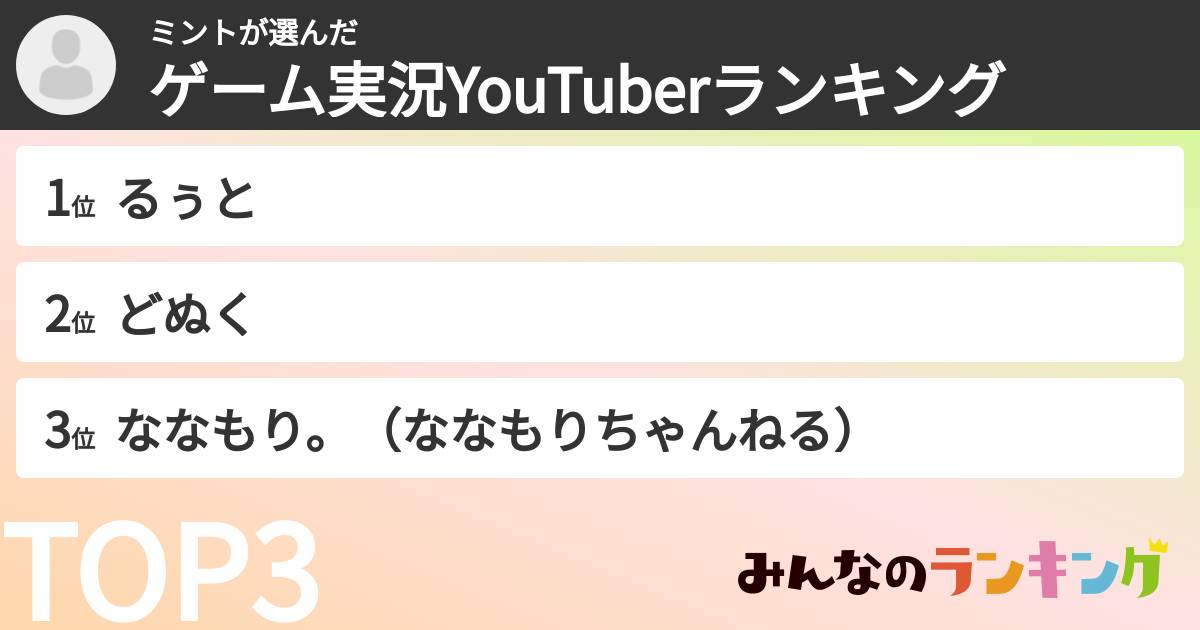 ミントが選んだ
ゲーム実況YouTuberランキング

1位 るぅと

2位 どぬく

3位 ななもり。（ななもりちゃんねる）

TOP3

みんなのランキング